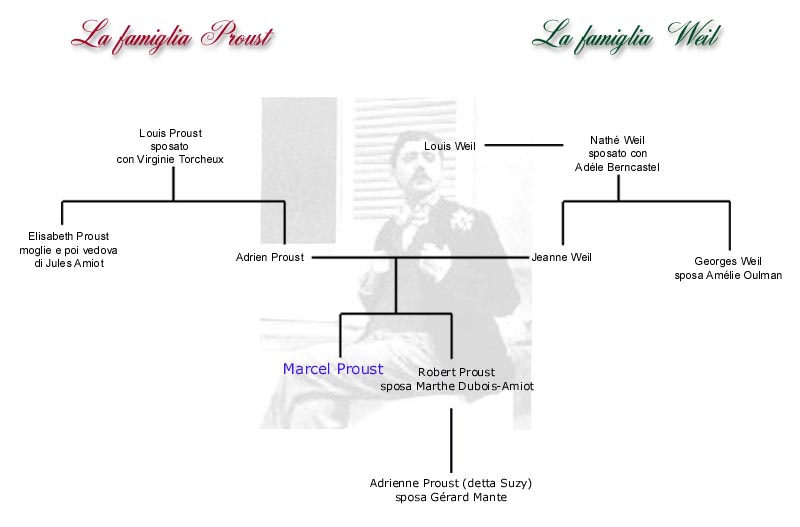 La famiglia Proust

La famiglia Weil

Louis Proust
sposato
con Virginie Torcheux

Louis Weil

Nathé Weil
sposato con
Adèle Berncastel

Elisabeth Proust
moglie e poi vedova
di Jules Amiot

Adrien Proust

Jeanne Weil

Georges Weil
sposa Amélie Oulman

Marcel Proust

Robert Proust
sposa Marthe Dubois-Amiot

Adrienne Proust (detta Suzy)
sposa Gérard Mante